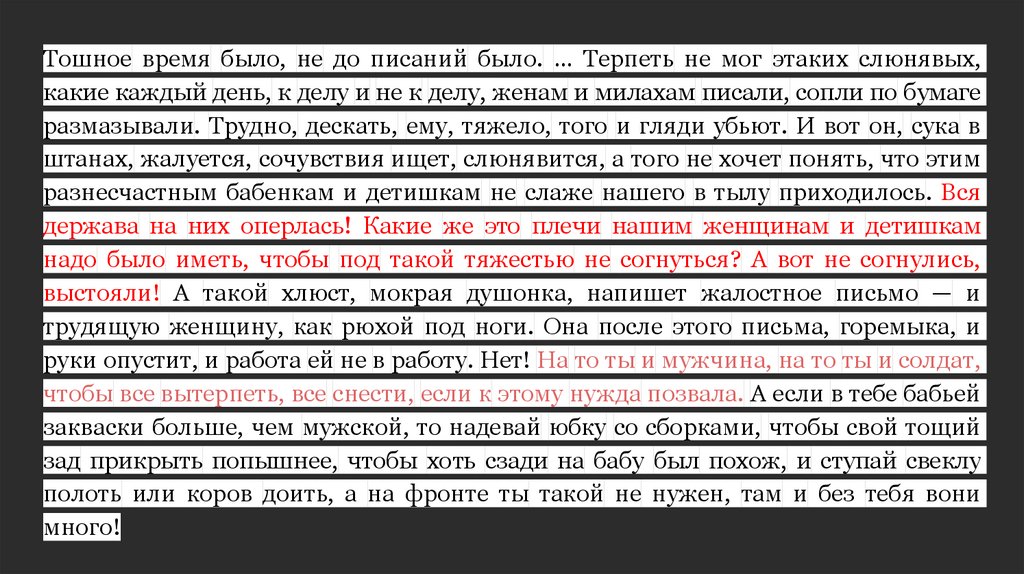 Тошное время было, не до писаний было. ... Терпеть не мог этаких слюнявых, какие каждый день, к делу и не к делу, женам и милахам писали, сопли по бумаге размазывали. Трудно, дескать, ему, тяжело, того и гляди убьют. И вот он, сука в штанах, жалуется, сочувствия ищет, слюнявится, а того не хочет понять, что этим разнесчастным бабенкам и детишкам не слаже нашего в тылу приходилось. Вся держава на них оперлась! Какие же это плечи нашим женщинам и детишкам надо было иметь, чтобы под такой тяжестью не согнуться? А вот не согнулись, выстояли! А такой хлюст, мокрая душонка, напишет жалостное письмо — и трудящую женщину, как рюхой под ноги. Она после этого письма, горемыка, и руки опустит, и работа ей не в работу. Нет! На то ты и мужчина, на то ты и солдат, чтобы все вытерпеть, все снести, если к этому нужда позвала. А если в тебе бабьей закваски больше, чем мужской, то надевай юбку со сборками, чтобы свой тощий зад прикрыть попышнее, чтобы хоть сзади на бабу был похож, и ступай свеклу полоть или коров доить, а на фронте ты такой не нужен, там и без тебя вони много!